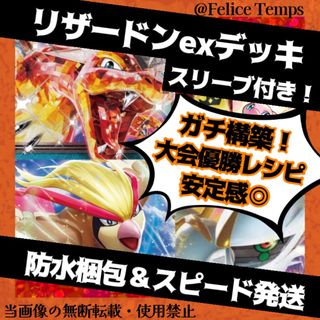 @Felice Temps

リザードンexデッキ

スリーブ付き！

ガチ構築！
大会優勝レシピ
安定感◎

防水梱包＆スピード発送

当画像の無断転載・使用禁止